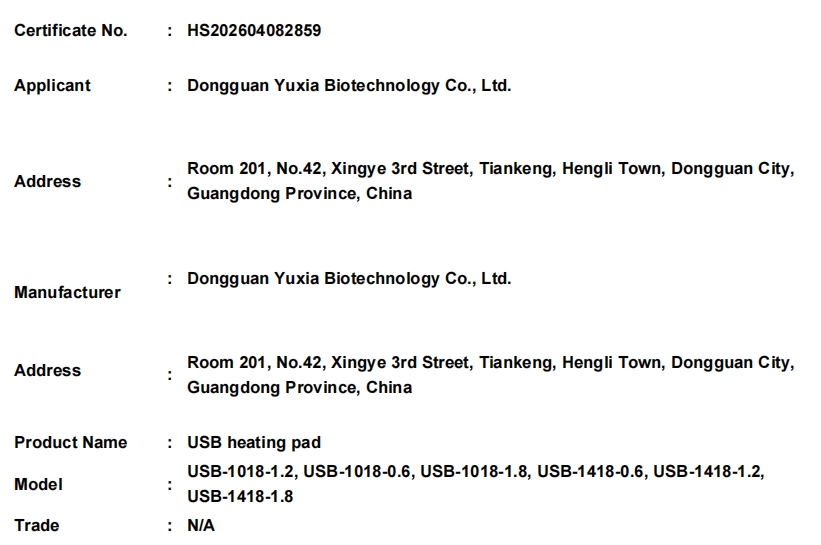 Certificate No. : HS202604082859

Applicant : Dongguan Yuxia Biotechnology Co., Ltd.

Address : Room 201, No.42, Xingye 3rd Street, Tiankeng, Hengli Town, Dongguan City, Guangdong Province, China

Manufacturer : Dongguan Yuxia Biotechnology Co., Ltd.

Address : Room 201, No.42, Xingye 3rd Street, Tiankeng, Hengli Town, Dongguan City, Guangdong Province, China

Product Name : USB heating pad

Model : USB-1018-1.2, USB-1018-0.6, USB-1018-1.8, USB-1418-0.6, USB-1418-1.2, USB-1418-1.8

Trade : N/A